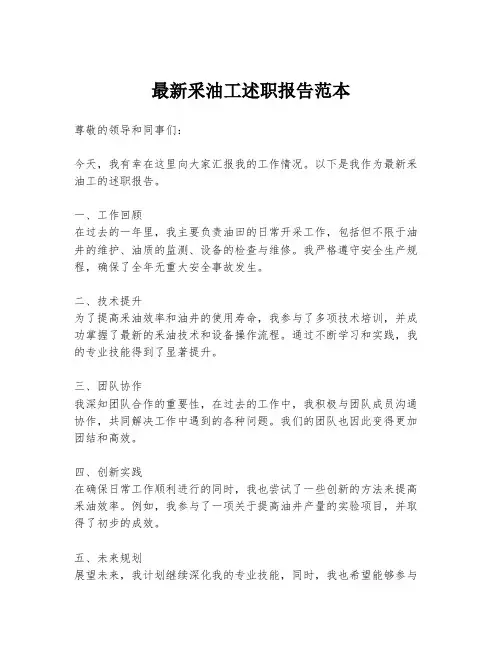 最新采油工述职报告范本

尊敬的领导和同事们：

今天，我有幸在这里向大家汇报我的工作情况。以下是我作为最新采油工的述职报告。

一、工作回顾
在过去的一年里，我主要负责油田的日常开采工作，包括但不限于油井的维护、油质的监测、设备的检查与维修。我严格遵守安全生产规程，确保了全年无重大安全事故发生。

二、技术提升
为了提高采油效率和油井的使用寿命，我参与了多项技术培训，并成功掌握了最新的采油技术和设备操作流程。通过不断学习和实践，我的专业技能得到了显著提升。

三、团队协作
我深知团队合作的重要性，在过去的工作中，我积极与团队成员沟通协作，共同解决工作中遇到的各种问题。我们的团队也因此变得更加团结和高效。

四、创新实践
在确保日常工作顺利进行的同时，我也尝试了一些创新的方法来提高采油效率。例如，我参与了一项关于提高油井产量的实验项目，并取得了初步的成效。

五、未来规划
展望未来，我计划继续深化我的专业技能，同时，我也希望能够参与